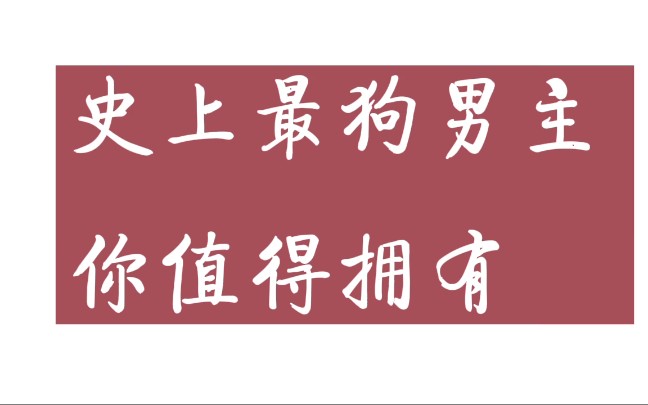 史上最狗男主

你值得拥有